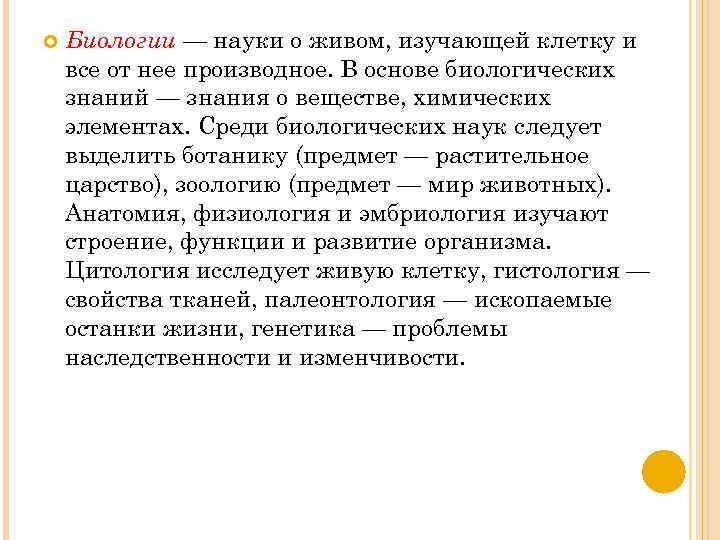 Биологии — науки о живом, изучающей клетку и все от нее производное. В основе биологических знаний — знания о веществе, химических элементах. Среди биологических наук следует выделить ботанику (предмет — растительное царство), зоологию (предмет — мир животных). Анатомия, физиология и эмбриология изучают строение, функции и развитие организма. Цитология исследует живую клетку, гистология — свойства тканей, палеонтология — ископаемые останки жизни, генетика — проблемы наследственности и изменчивости.